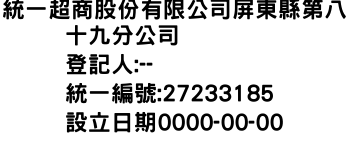 統一超商股份有限公司屏東縣第八十九分公司
登記人:--
統一編號:27233185
設立日期0000-00-00